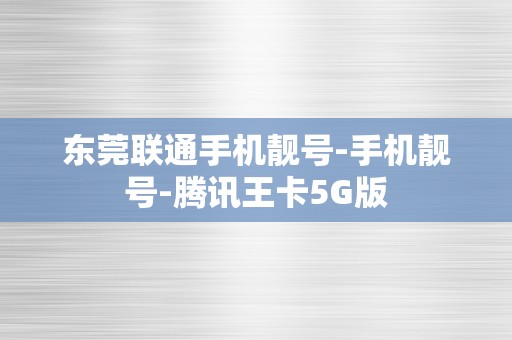 东莞联通手机靓号-手机靓号-腾讯王卡5G版